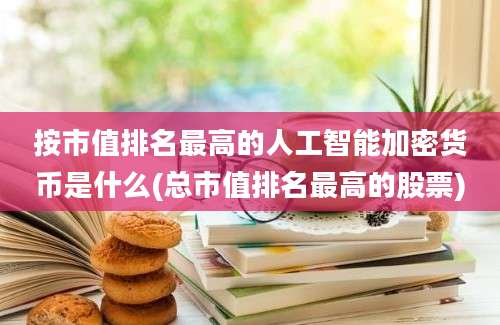 按市值排名最高的人工智能加密货币是什么(总市值排名最高的股票)